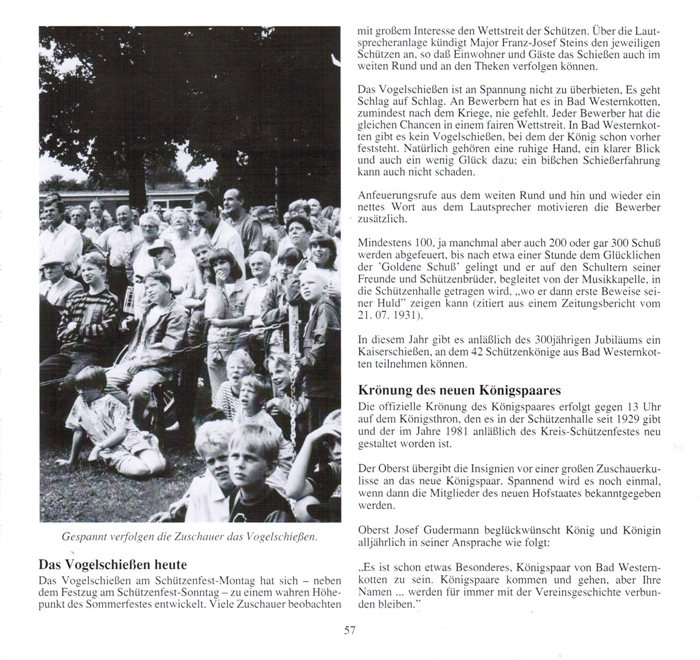 Gespannt verfolgen die Zuschauer das Vogelschießen.

Das Vogelschießen heute

Das Vogelschießen am Schützenfest-Montag hat sich – neben dem Festzug am Schützenfest-Sonntag – zu einem wahren Höhepunkt des Sommerfestes entwickelt. Viele Zuschauer beobachten mit großem Interesse den Wettstreit der Schützen. Über die Lautsprecheranlage kündigt Major Franz-Josef Steins den jeweiligen Schützen an, so daß Einwohner und Gäste das Schießen auch im weiten Rund und an den Theken verfolgen können.

Das Vogelschießen ist an Spannung nicht zu überbieten. Es geht Schlag auf Schlag. An Bewerbern hat es in Bad Westernkotten, zumindest nach dem Kriege, nie gefehlt. Jeder Bewerber hat die gleichen Chancen in einem fairen Wettstreit. In Bad Westernkotten gibt es kein Vogelschießen, bei dem der König schon vorher feststeht. Natürlich gehören eine ruhige Hand, ein klarer Blick und auch ein wenig Glück dazu; ein bißchen Schießerfahrung kann auch nicht schaden.

Anfeuerungsrufe aus dem weiten Rund und hin und wieder ein nettes Wort aus dem Lautsprecher motivieren die Bewerber zusätzlich.

Mindestens 100, ja manchmal aber auch 200 oder gar 300 Schuß werden abgefeuert, bis nach etwa einer Stunde dem Glücklichen der 'Goldene Schuß' gelingt und er auf den Schultern seiner Freunde und Schützenbrüder, begleitet von der Musikkapelle, in die Schützenhalle getragen wird, „wo er dann erste Beweise seiner Huld" zeigen kann (zitiert aus einem Zeitungsbericht vom 21. 07. 1931).

In diesem Jahr gibt es anläßlich des 300jährigen Jubiläums ein Kaiserschießen, an dem 42 Schützenkönige aus Bad Westernkotten teilnehmen können.

Krönung des neuen Königspaares

Die offizielle Krönung des Königspaares erfolgt gegen 13 Uhr auf dem Königsthron, den es in der Schützenhalle seit 1929 gibt und der im Jahre 1981 anläßlich des Kreis-Schützenfestes neu gestaltet worden ist.

Der Oberst übergibt die Insignien vor einer großen Zuschauerkulisse an das neue Königspaar. Spannend wird es noch einmal, wenn dann die Mitglieder des neuen Hofstaates bekanntgegeben werden.

Oberst Josef Gudermann beglückwünscht König und Königin alljährlich in seiner Ansprache wie folgt:

„Es ist schon etwas Besonderes, Königspaar von Bad Westernkotten zu sein. Königspaare kommen und gehen, aber Ihre Namen ... werden für immer mit der Vereinsgeschichte verbunden bleiben."

57